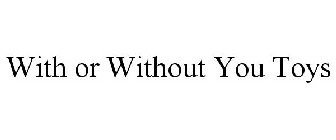 With or Without You Toys